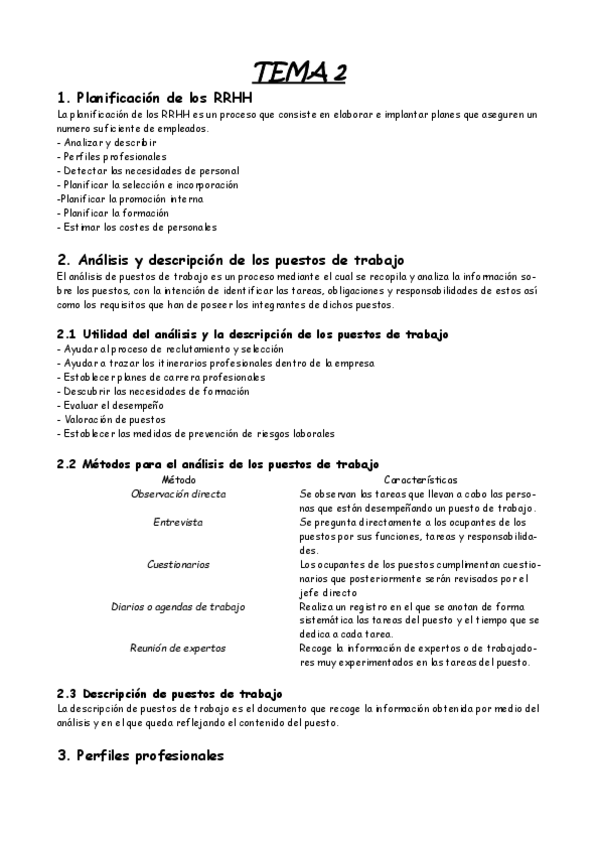 TEMA 2

1. Planificación de los RRHH

La planificación de los RRHH es un proceso que consiste en elaborar e implantar planes que aseguren un numero suficiente de empleados.
- Analizar y describir
- Perfiles profesionales
- Detectar las necesidades de personal
- Planificar la selección e incorporación
-Planificar la promoción interna
- Planificar la formación
- Estimar los costes de personales

2. Análisis y descripción de los puestos de trabajo

El análisis de puestos de trabajo es un proceso mediante el cual se recopila y analiza la información sobre los puestos, con la intención de identificar las tareas, obligaciones y responsabilidades de estos así como los requisitos que han de poseer los integrantes de dichos puestos.

2.1 Utilidad del análisis y la descripción de los puestos de trabajo

- Ayudar al proceso de reclutamiento y selección
- Ayudar a trazar los itinerarios profesionales dentro de la empresa
- Establecer planes de carrera profesionales
- Descubrir las necesidades de formación
- Evaluar el desempeño
- Valoración de puestos
- Establecer las medidas de prevención de riesgos laborales

2.2 Métodos para el análisis de los puestos de trabajo

| Método | Características |
|---|---|
| Observación directa | Se observan las tareas que llevan a cabo las personas que están desempeñando un puesto de trabajo. |
| Entrevista | Se pregunta directamente a los ocupantes de los puestos por sus funciones, tareas y responsabilidades. |
| Cuestionarios | Los ocupantes de los puestos cumplimentan cuestionarios que posteriormente serán revisados por el jefe directo |
| Diarios o agendas de trabajo | Realiza un registro en el que se anotan de forma sistemática las tareas del puesto y el tiempo que se dedica a cada tarea. |
| Reunión de expertos | Recoge la información de expertos o de trabajadores muy experimentados en las tareas del puesto. |

2.3 Descripción de puestos de trabajo

La descripción de puestos de trabajo es el documento que recoge la información obtenida por medio del análisis y en el que queda reflejando el contenido del puesto.

3. Perfiles profesionales